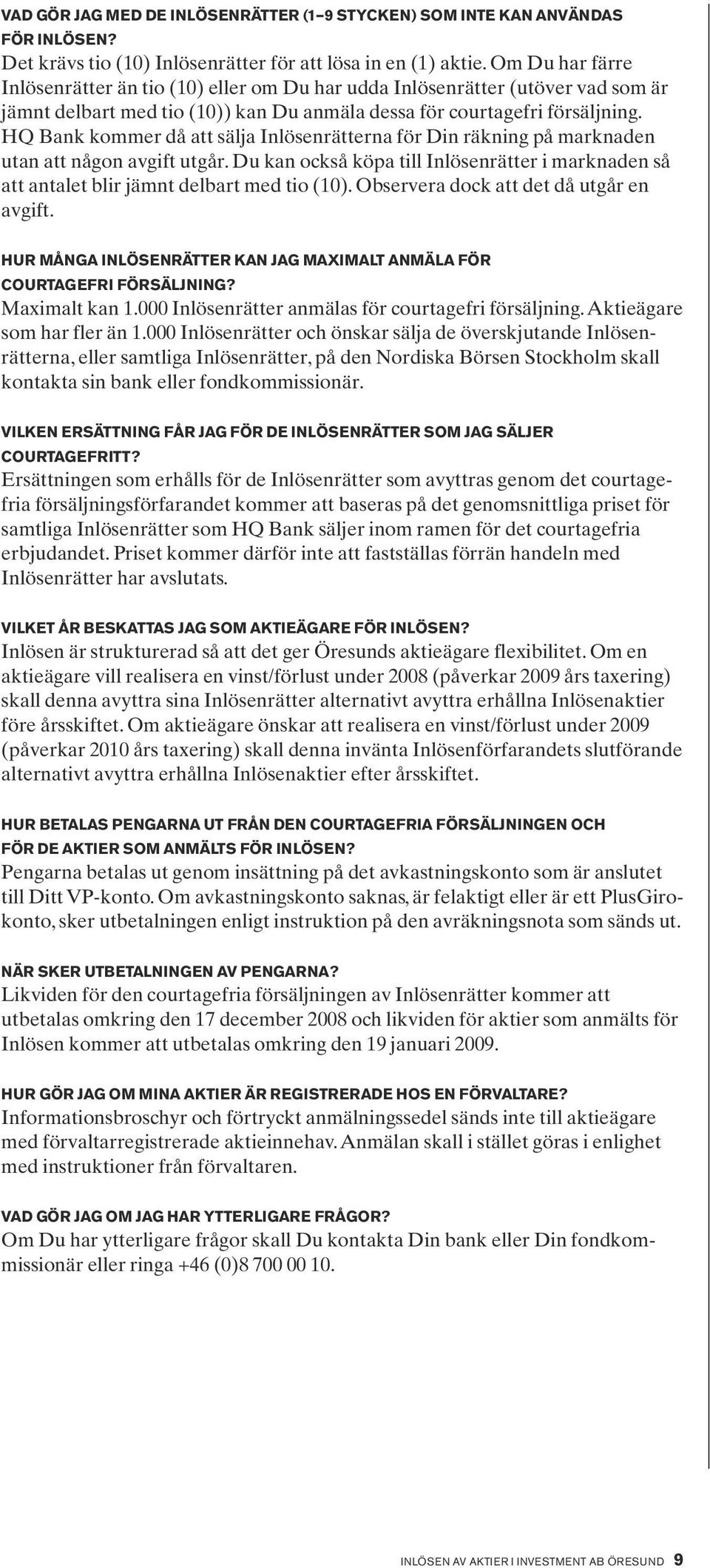 VAD GÖR JAG MED DE INLÖSENRÄTTER (1–9 STYCKEN) SOM INTE KAN ANVÄNDAS FÖR INLÖSEN?
Det krävs tio (10) Inlösenrätter för att lösa in en (1) aktie. Om Du har färre Inlösenrätter än tio (10) eller om Du har udda Inlösenrätter (utöver vad som är jämnt delbart med tio (10)) kan Du anmäla dessa för courtagefri försäljning. HQ Bank kommer då att sälja Inlösenrätterna för Din räkning på marknaden utan att någon avgift utgår. Du kan också köpa till Inlösenrätter i marknaden så att antalet blir jämnt delbart med tio (10). Observera dock att det då utgår en avgift.

HUR MÅNGA INLÖSENRÄTTER KAN JAG MAXIMALT ANMÄLA FÖR COURTAGEFRI FÖRSÄLJNING?
Maximalt kan 1.000 Inlösenrätter anmälas för courtagefri försäljning. Aktieägare som har fler än 1.000 Inlösenrätter och önskar sälja de överskjutande Inlösenrätterna, eller samtliga Inlösenrätter, på den Nordiska Börsen Stockholm skall kontakta sin bank eller fondkommissionär.

VILKEN ERSÄTTNING FÅR JAG FÖR DE INLÖSENRÄTTER SOM JAG SÄLJER COURTAGEFRITT?
Ersättningen som erhålls för de Inlösenrätter som avyttras genom det courtagefria försäljningsförfarandet kommer att baseras på det genomsnittliga priset för samtliga Inlösenrätter som HQ Bank säljer inom ramen för det courtagefria erbjudandet. Priset kommer därför inte att fastställas förrän handeln med Inlösenrätter har avslutats.

VILKET ÅR BESKATTAS JAG SOM AKTIEÄGARE FÖR INLÖSEN?
Inlösen är strukturerad så att det ger Öresunds aktieägare flexibilitet. Om en aktieägare vill realisera en vinst/förlust under 2008 (påverkar 2009 års taxering) skall denna avyttra sina Inlösenrätter alternativt avyttra erhållna Inlösenaktier före årsskiftet. Om aktieägare önskar att realisera en vinst/förlust under 2009 (påverkar 2010 års taxering) skall denna invänta Inlösenförfarandets slutförande alternativt avyttra erhållna Inlösenaktier efter årsskiftet.

HUR BETALAS PENGARNA UT FRÅN DEN COURTAGEFRIA FÖRSÄLJNINGEN OCH FÖR DE AKTIER SOM ANMÄLTS FÖR INLÖSEN?
Pengarna betalas ut genom insättning på det avkastningskonto som är anslutet till Ditt VP-konto. Om avkastningskonto saknas, är felaktigt eller är ett PlusGirokonto, sker utbetalningen enligt instruktion på den avräkningsnota som sänds ut.

NÄR SKER UTBETALNINGEN AV PENGARNA?
Likviden för den courtagefria försäljningen av Inlösenrätter kommer att utbetalas omkring den 17 december 2008 och likviden för aktier som anmälts för Inlösen kommer att utbetalas omkring den 19 januari 2009.

HUR GÖR JAG OM MINA AKTIER ÄR REGISTRERADE HOS EN FÖRVALTARE?
Informationsbroschyr och förtryckt anmälningssedel sänds inte till aktieägare med förvaltarregistrerade aktieinnehav. Anmälan skall i stället göras i enlighet med instruktioner från förvaltaren.

VAD GÖR JAG OM JAG HAR YTTERLIGARE FRÅGOR?
Om Du har ytterligare frågor skall Du kontakta Din bank eller Din fondkommissionär eller ringa +46 (0)8 700 00 10.

INLÖSEN AV AKTIER I INVESTMENT AB ÖRESUND 9